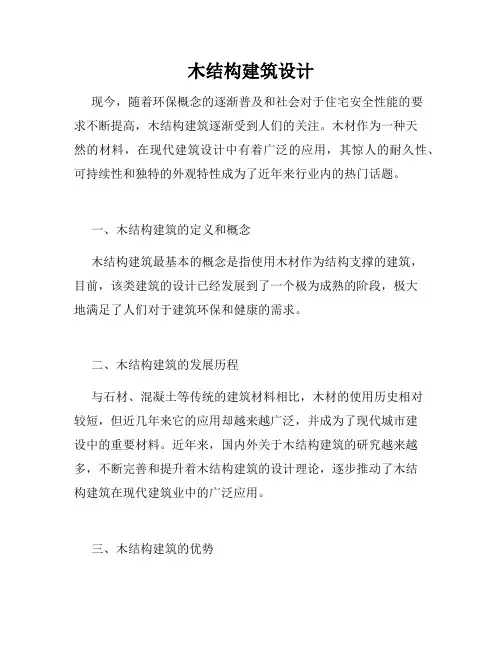 木结构建筑设计

现今，随着环保概念的逐渐普及和社会对于住宅安全性能的要求不断提高，木结构建筑逐渐受到人们的关注。木材作为一种天然的材料，在现代建筑设计中有着广泛的应用，其惊人的耐久性、可持续性和独特的外观特性成为了近年来行业内的热门话题。

一、木结构建筑的定义和概念

木结构建筑最基本的概念是指使用木材作为结构支撑的建筑，目前，该类建筑的设计已经发展到了一个极为成熟的阶段，极大地满足了人们对于建筑环保和健康的需求。

二、木结构建筑的发展历程

与石材、混凝土等传统的建筑材料相比，木材的使用历史相对较短，但近几年来它的应用却越来越广泛，并成为了现代城市建设中的重要材料。近年来，国内外关于木结构建筑的研究越来越多，不断完善和提升着木结构建筑的设计理论，逐步推动了木结构建筑在现代建筑业中的广泛应用。

三、木结构建筑的优势